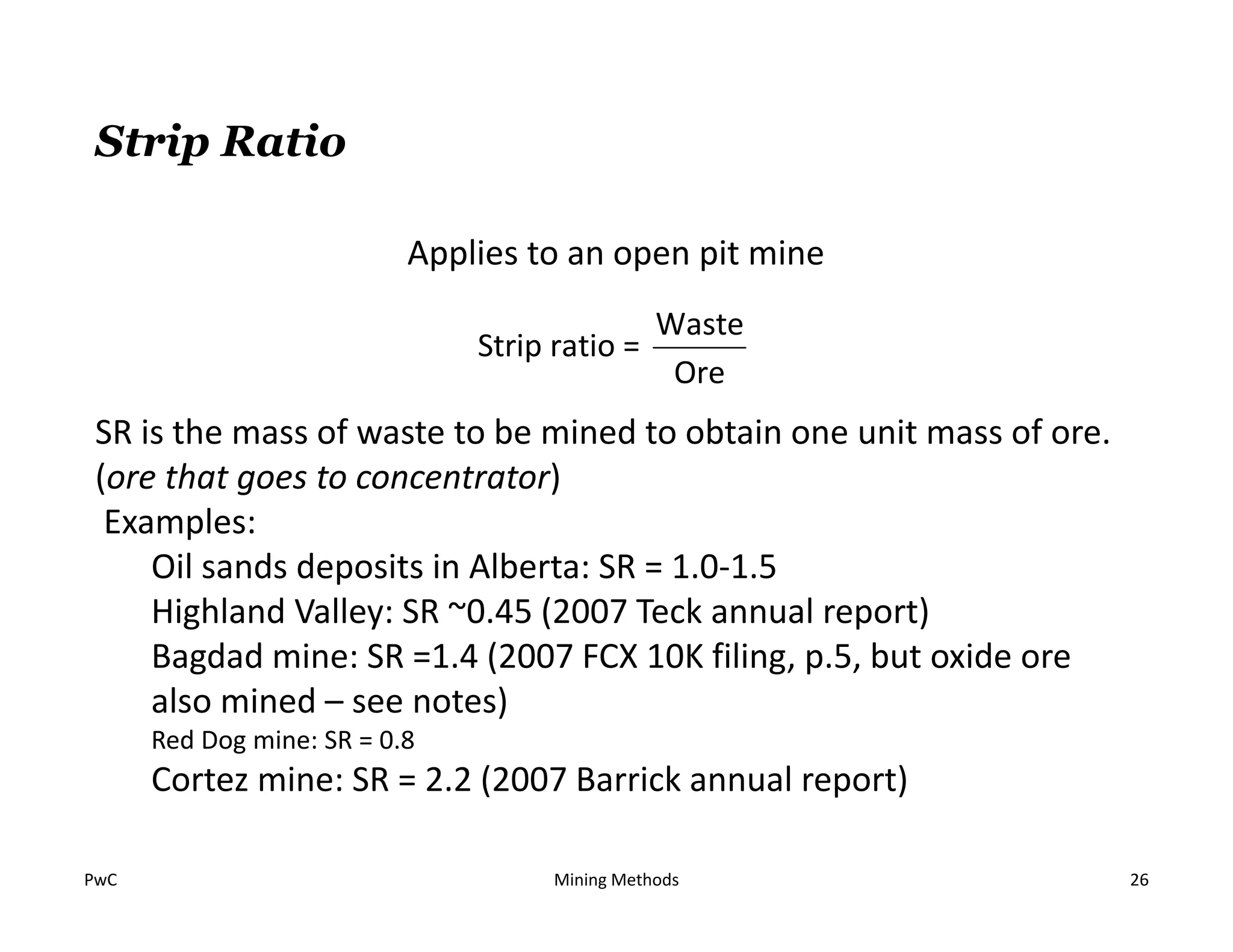 Strip Ratio

Applies to an open pit mine

Strip ratio = $\frac{\text{Waste}}{\text{Ore}}$

SR is the mass of waste to be mined to obtain one unit mass of ore. (ore that goes to concentrator)

Examples:

Oil sands deposits in Alberta: SR = 1.0-1.5

Highland Valley: SR ~0.45 (2007 Teck annual report)

Bagdad mine: SR =1.4 (2007 FCX 10K filing, p.5, but oxide ore also mined – see notes)

Red Dog mine: SR = 0.8

Cortez mine: SR = 2.2 (2007 Barrick annual report)

PwC

Mining Methods

26